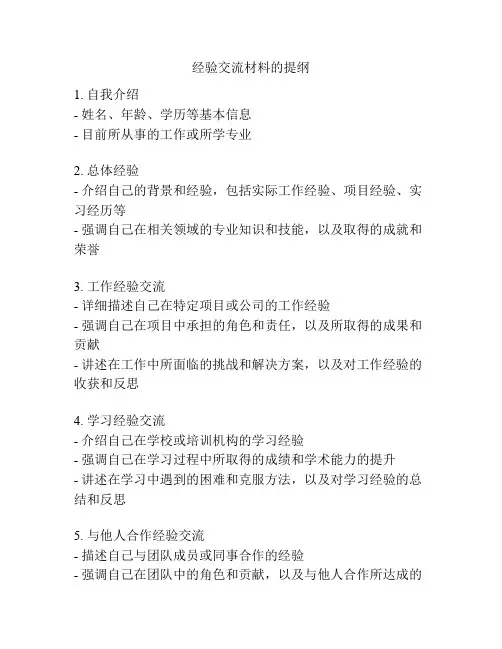 经验交流材料的提纲

1. 自我介绍
- 姓名、年龄、学历等基本信息
- 目前所从事的工作或所学专业

2. 总体经验
- 介绍自己的背景和经验，包括实际工作经验、项目经验、实习经历等
- 强调自己在相关领域的专业知识和技能，以及取得的成就和荣誉

3. 工作经验交流
- 详细描述自己在特定项目或公司的工作经验
- 强调自己在项目中承担的角色和责任，以及所取得的成果和贡献
- 讲述在工作中所面临的挑战和解决方案，以及对工作经验的收获和反思

4. 学习经验交流
- 介绍自己在学校或培训机构的学习经验
- 强调自己在学习过程中所取得的成绩和学术能力的提升
- 讲述在学习中遇到的困难和克服方法，以及对学习经验的总结和反思

5. 与他人合作经验交流
- 描述自己与团队成员或同事合作的经验
- 强调自己在团队中的角色和贡献，以及与他人合作所达成的